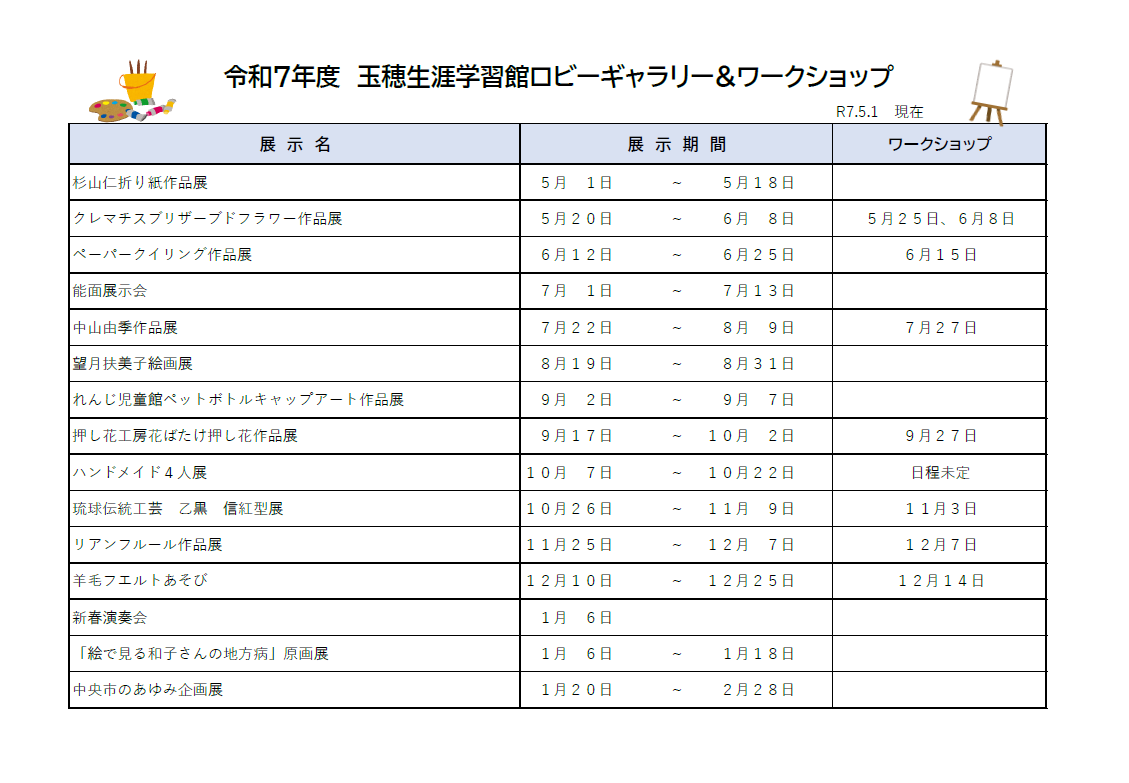 令和7年度　玉穂生涯学習館ロビーギャラリー＆ワークショップ

R7.5.1　現在

| 展 示 名 | 展 示 期 間 | ワークショップ |
|---|---|---|
| 杉山仁折り紙作品展 | ５月　１日　～　５月１８日 | |
| クレマチスプリザーブドフラワー作品展 | ５月２０日　～　６月　８日 | ５月２５日、６月８日 |
| ペーパークイリング作品展 | ６月１２日　～　６月２５日 | ６月１５日 |
| 能面展示会 | ７月　１日　～　７月１３日 | |
| 中山由季作品展 | ７月２２日　～　８月　９日 | ７月２７日 |
| 望月扶美子絵画展 | ８月１９日　～　８月３１日 | |
| れんじ児童館ペットボトルキャップアート作品展 | ９月　２日　～　９月　７日 | |
| 押し花工房花ばたけ押し花作品展 | ９月１７日　～　１０月　２日 | ９月２７日 |
| ハンドメイド４人展 | １０月　７日　～　１０月２２日 | 日程未定 |
| 琉球伝統工芸　乙黒　信紅型展 | １０月２６日　～　１１月　９日 | １１月３日 |
| リアンフルール作品展 | １１月２５日　～　１２月　７日 | １２月７日 |
| 羊毛フエルトあそび | １２月１０日　～　１２月２５日 | １２月１４日 |
| 新春演奏会 | １月　６日 | |
| 「絵で見る和子さんの地方病」原画展 | １月　６日　～　１月１８日 | |
| 中央市のあゆみ企画展 | １月２０日　～　２月２８日 | |